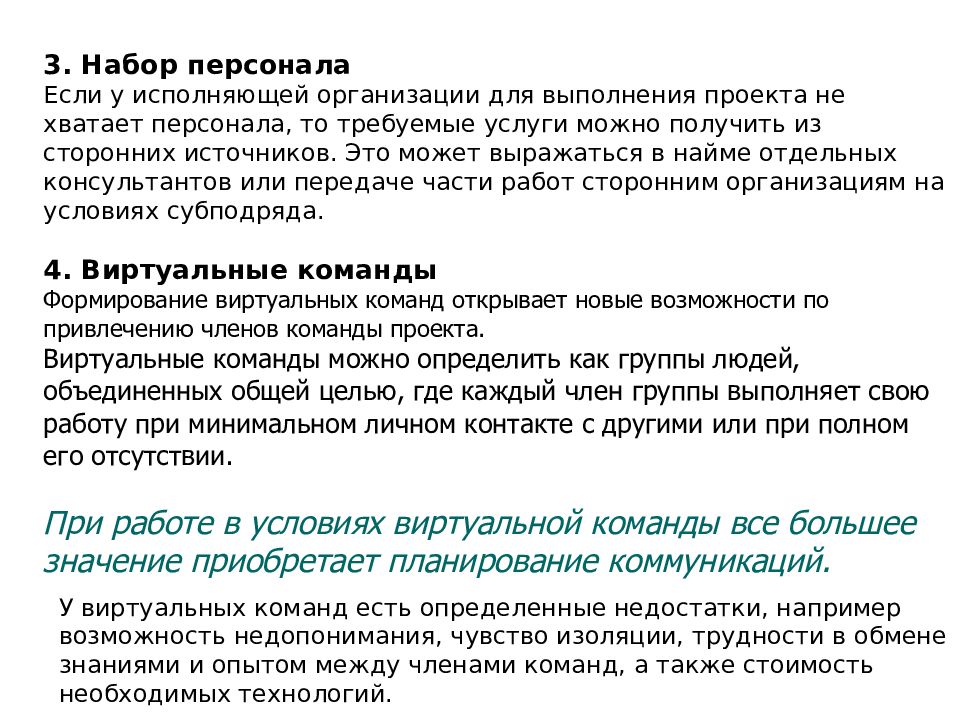 3. Набор персонала
Если у исполняющей организации для выполнения проекта не хватает персонала, то требуемые услуги можно получить из сторонних источников. Это может выражаться в найме отдельных консультантов или передаче части работ сторонним организациям на условиях субподряда.

4. Виртуальные команды
Формирование виртуальных команд открывает новые возможности по привлечению членов команды проекта.
Виртуальные команды можно определить как группы людей, объединенных общей целью, где каждый член группы выполняет свою работу при минимальном личном контакте с другими или при полном его отсутствии.

При работе в условиях виртуальной команды все большее значение приобретает планирование коммуникаций.

У виртуальных команд есть определенные недостатки, например возможность недопонимания, чувство изоляции, трудности в обмене знаниями и опытом между членами команд, а также стоимость необходимых технологий.